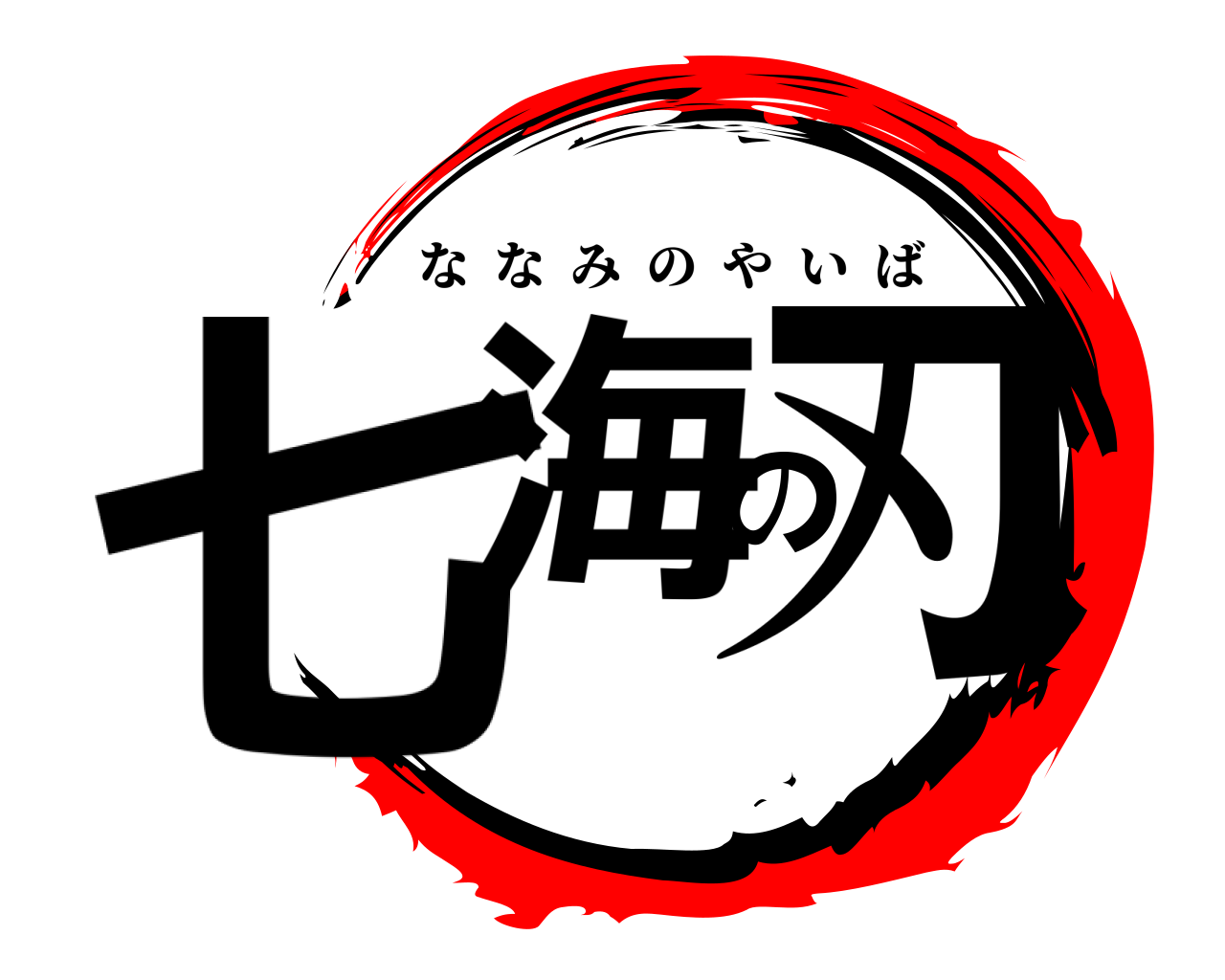 ななみのやいば

七海の刃